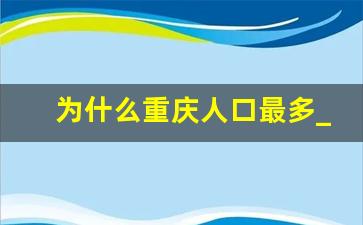 为什么重庆人口最多_